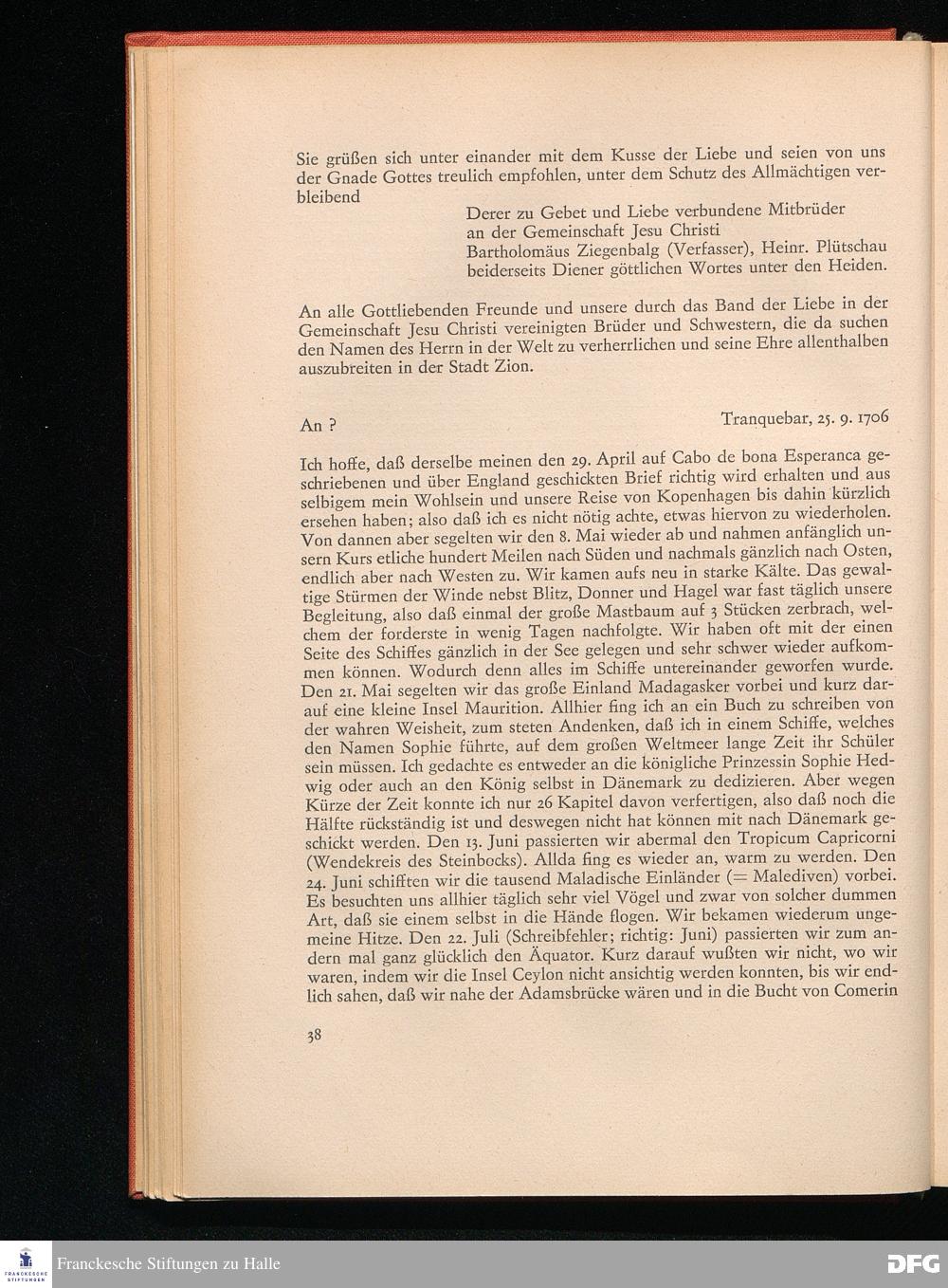 Sie grüßen sich unter einander mit dem Kusse der Liebe und seien von uns der Gnade Gottes treulich empfohlen, unter dem Schutz des Allmächtigen verbleibend

Derer zu Gebet und Liebe verbundene Mitbrüder
an der Gemeinschaft Jesu Christi
Bartholomäus Ziegenbalg (Verfasser), Heinr. Plütschau
beiderseits Diener göttlichen Wortes unter den Heiden.

An alle Gottliebenden Freunde und unsere durch das Band der Liebe in der Gemeinschaft Jesu Christi vereinigten Brüder und Schwestern, die da suchen den Namen des Herrn in der Welt zu verherrlichen und seine Ehre allenthalben auszubreiten in der Stadt Zion.

An ?

Tranquebar, 25. 9. 1706

Ich hoffe, daß derselbe meinen den 29. April auf Cabo de bona Esperanca geschriebenen und über England geschickten Brief richtig wird erhalten und aus selbigem mein Wohlsein und unsere Reise von Kopenhagen bis dahin kürzlich ersehen haben; also daß ich es nicht nötig achte, etwas hiervon zu wiederholen. Von dannen aber segelten wir den 8. Mai wieder ab und nahmen anfänglich unsern Kurs etliche hundert Meilen nach Süden und nachmals gänzlich nach Osten, endlich aber nach Westen zu. Wir kamen aufs neu in starke Kälte. Das gewaltige Stürmen der Winde nebst Blitz, Donner und Hagel war fast täglich unsere Begleitung, also daß einmal der große Mastbaum auf 3 Stücken zerbrach, welchem der forderste in wenig Tagen nachfolgte. Wir haben oft mit der einen Seite des Schiffes gänzlich in der See gelegen und sehr schwer wieder aufkommen können. Wodurch denn alles im Schiffe untereinander geworfen wurde. Den 21. Mai segelten wir das große Einland Madagasker vorbei und kurz darauf eine kleine Insel Maurition. Allhier fing ich an ein Buch zu schreiben von der wahren Weisheit, zum steten Andenken, daß ich in einem Schiffe, welches den Namen Sophie führte, auf dem großen Weltmeer lange Zeit ihr Schüler sein müssen. Ich gedachte es entweder an die königliche Prinzessin Sophie Hedwig oder auch an den König selbst in Dänemark zu dedizieren. Aber wegen Kürze der Zeit konnte ich nur 26 Kapitel davon verfertigen, also daß noch die Hälfte rückständig ist und deswegen nicht hat können mit nach Dänemark geschickt werden. Den 13. Juni passierten wir abermal den Tropicum Capricorni (Wendekreis des Steinbocks). Allda fing es wieder an, warm zu werden. Den 24. Juni schifften wir die tausend Maladische Einländer (= Malediven) vorbei. Es besuchten uns allhier täglich sehr viel Vögel und zwar von solcher dummen Art, daß sie einem selbst in die Hände flogen. Wir bekamen wiederum ungemeine Hitze. Den 22. Juli (Schreibfehler; richtig: Juni) passierten wir zum andern mal ganz glücklich den Äquator. Kurz darauf wußten wir nicht, wo wir waren, indem wir die Insel Ceylon nicht ansichtig werden konnten, bis wir endlich sahen, daß wir nahe der Adamsbrücke wären und in die Bucht von Comerin

38

Franckesche Stiftungen zu Halle

DFG